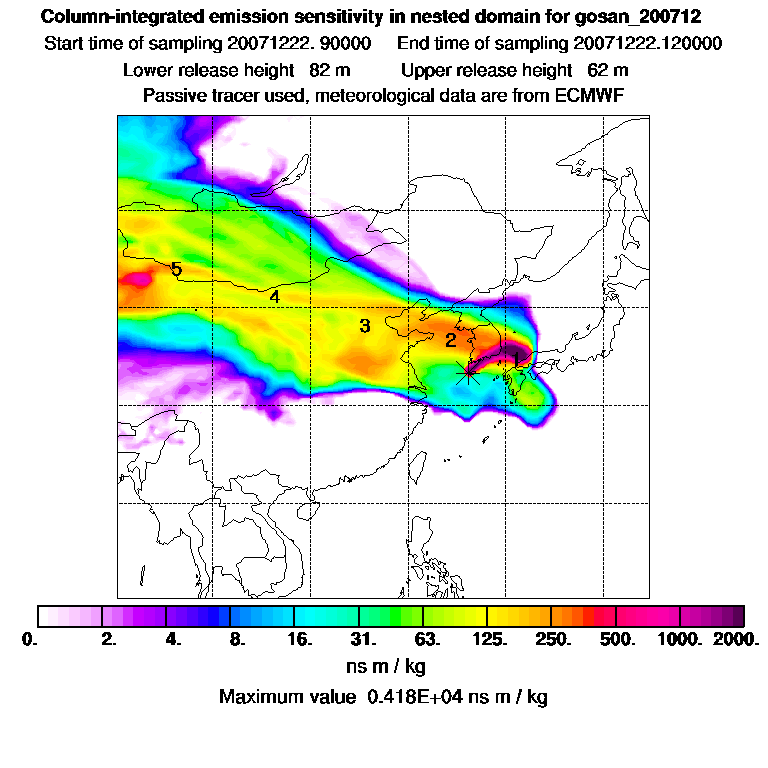 Column-integrated emission sensitivity in nested domain for gosan_200712

Start time of sampling 20071222. 90000    End time of sampling 20071222.120000

Lower release height 82 m    Upper release height 62 m

Passive tracer used, meteorological data are from ECMWF

5
4
3
2
1

0. 2. 4. 8. 16. 31. 63. 125. 250. 500. 1000. 2000.

ns m / kg

Maximum value 0.418E+04 ns m / kg